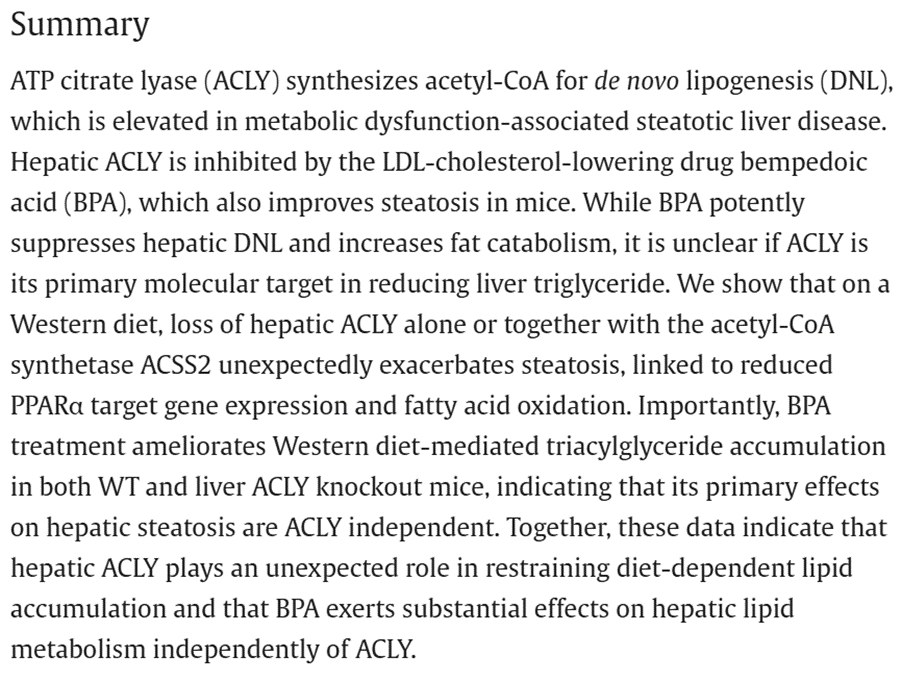 Summary

ATP citrate lyase (ACLY) synthesizes acetyl-CoA for de novo lipogenesis (DNL), which is elevated in metabolic dysfunction-associated steatotic liver disease. Hepatic ACLY is inhibited by the LDL-cholesterol-lowering drug bempedoic acid (BPA), which also improves steatosis in mice. While BPA potently suppresses hepatic DNL and increases fat catabolism, it is unclear if ACLY is its primary molecular target in reducing liver triglyceride. We show that on a Western diet, loss of hepatic ACLY alone or together with the acetyl-CoA synthetase ACSS2 unexpectedly exacerbates steatosis, linked to reduced PPARα target gene expression and fatty acid oxidation. Importantly, BPA treatment ameliorates Western diet-mediated triacylglyceride accumulation in both WT and liver ACLY knockout mice, indicating that its primary effects on hepatic steatosis are ACLY independent. Together, these data indicate that hepatic ACLY plays an unexpected role in restraining diet-dependent lipid accumulation and that BPA exerts substantial effects on hepatic lipid metabolism independently of ACLY.